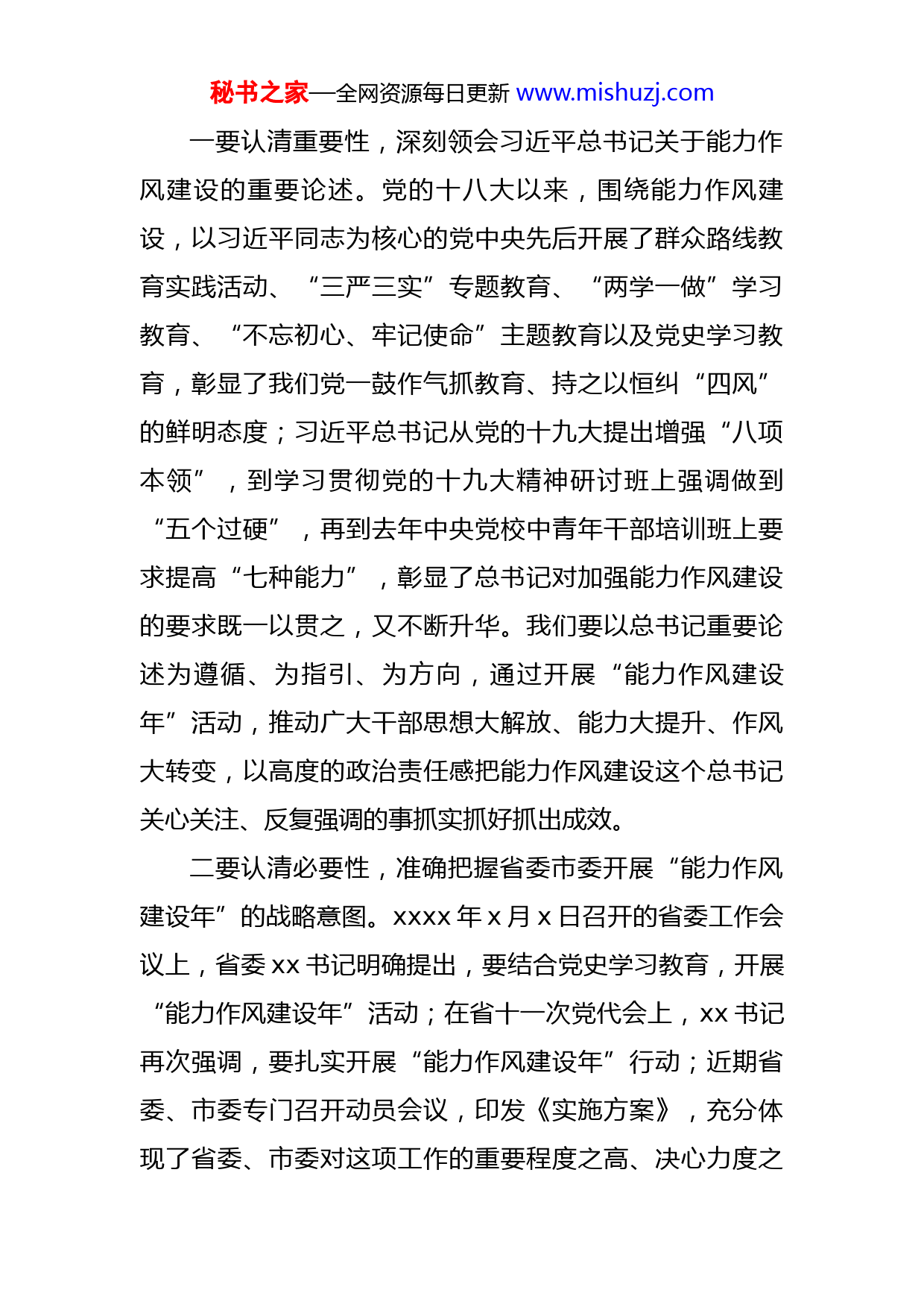 秘书之家—全网资源每日更新 www.mishuzj.com

一要认清重要性，深刻领会习近平总书记关于能力作风建设的重要论述。党的十八大以来，围绕能力作风建设，以习近平同志为核心的党中央先后开展了群众路线教育实践活动、“三严三实”专题教育、“两学一做”学习教育、“不忘初心、牢记使命”主题教育以及党史学习教育，彰显了我们党一鼓作气抓教育、持之以恒纠“四风”的鲜明态度；习近平总书记从党的十九大提出增强“八项本领”，到学习贯彻党的十九大精神研讨班上强调做到“五个过硬”，再到去年中央党校中青年干部培训班上要求提高“七种能力”，彰显了总书记对加强能力作风建设的要求既一以贯之，又不断升华。我们要以总书记重要论述为遵循、为指引、为方向，通过开展“能力作风建设年”活动，推动广大干部思想大解放、能力大提升、作风大转变，以高度的政治责任感把能力作风建设这个总书记关心关注、反复强调的事抓实抓好抓出成效。

二要认清必要性，准确把握省委市委开展“能力作风建设年”的战略意图。xxxx 年 x 月 x 日召开的省委工作会议上，省委 xx 书记明确提出，要结合党史学习教育，开展“能力作风建设年”活动；在省十一次党代会上，xx 书记再次强调，要扎实开展“能力作风建设年”行动；近期省委、市委专门召开动员会议，印发《实施方案》，充分体现了省委、市委对这项工作的重要程度之高、决心力度之